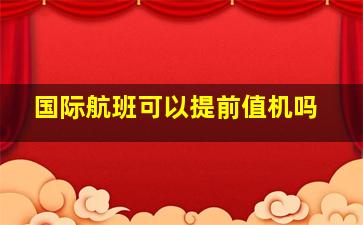 国际航班可以提前值机吗